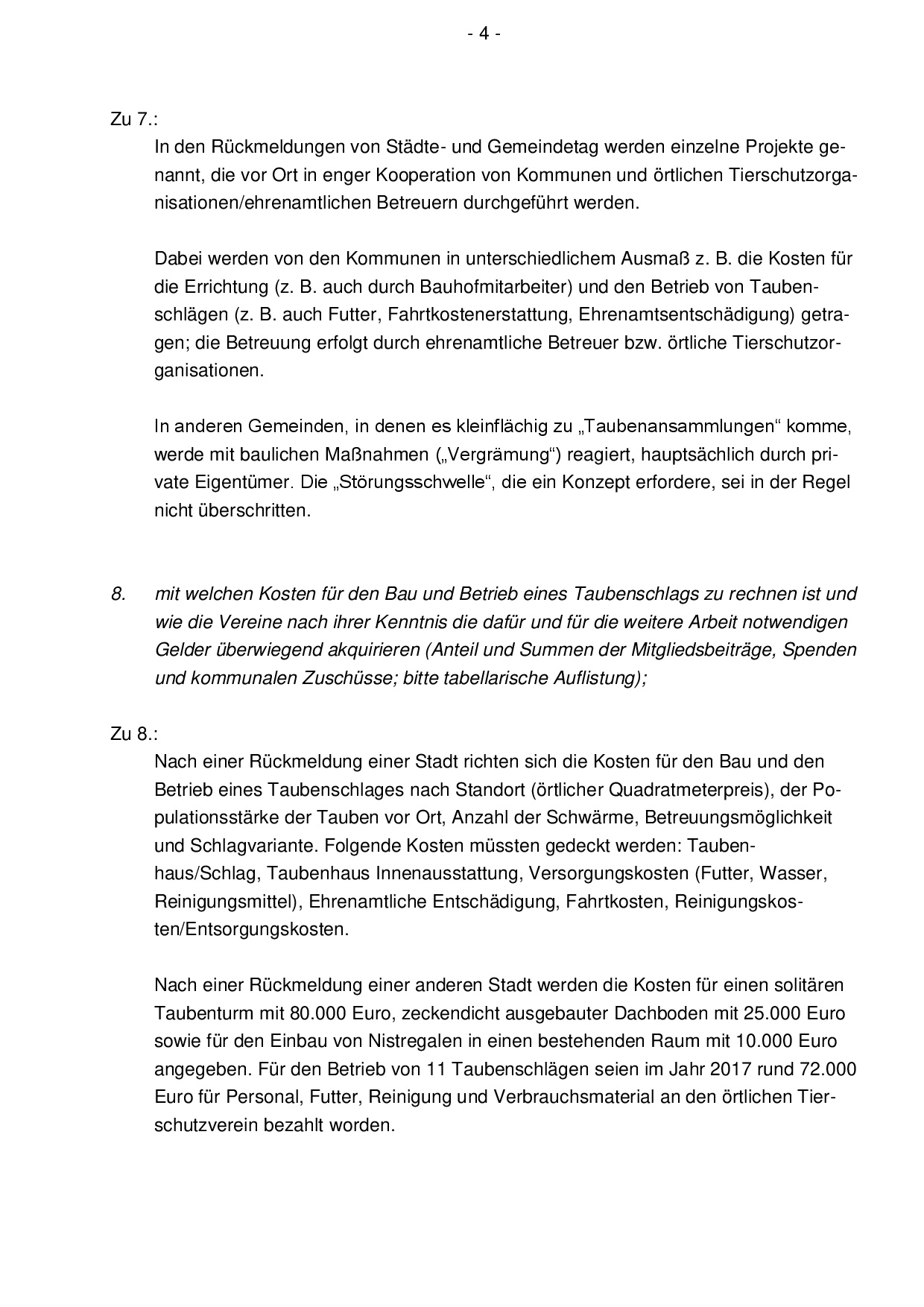 - 4 -

Zu 7.:

In den Rückmeldungen von Städte- und Gemeindetag werden einzelne Projekte genannt, die vor Ort in enger Kooperation von Kommunen und örtlichen Tierschutzorganisationen/ehrenamtlichen Betreuern durchgeführt werden.

Dabei werden von den Kommunen in unterschiedlichem Ausmaß z. B. die Kosten für die Errichtung (z. B. auch durch Bauhofmitarbeiter) und den Betrieb von Taubenschlägen (z. B. auch Futter, Fahrtkostenerstattung, Ehrenamtsentschädigung) getragen; die Betreuung erfolgt durch ehrenamtliche Betreuer bzw. örtliche Tierschutzorganisationen.

In anderen Gemeinden, in denen es kleinflächig zu „Taubenansammlungen“ komme, werde mit baulichen Maßnahmen („Vergrämung“) reagiert, hauptsächlich durch private Eigentümer. Die „Störungsschwelle“, die ein Konzept erfordere, sei in der Regel nicht überschritten.

8. mit welchen Kosten für den Bau und Betrieb eines Taubenschlags zu rechnen ist und wie die Vereine nach ihrer Kenntnis die dafür und für die weitere Arbeit notwendigen Gelder überwiegend akquirieren (Anteil und Summen der Mitgliedsbeiträge, Spenden und kommunalen Zuschüsse; bitte tabellarische Auflistung);

Zu 8.:

Nach einer Rückmeldung einer Stadt richten sich die Kosten für den Bau und den Betrieb eines Taubenschlages nach Standort (örtlicher Quadratmeterpreis), der Populationsstärke der Tauben vor Ort, Anzahl der Schwärme, Betreuungsmöglichkeit und Schlagvariante. Folgende Kosten müssten gedeckt werden: Taubenhaus/Schlag, Taubenhaus Innenausstattung, Versorgungskosten (Futter, Wasser, Reinigungsmittel), Ehrenamtliche Entschädigung, Fahrtkosten, Reinigungskosten/Entsorgungskosten.

Nach einer Rückmeldung einer anderen Stadt werden die Kosten für einen solitären Taubenturm mit 80.000 Euro, zeckendicht ausgebauter Dachboden mit 25.000 Euro sowie für den Einbau von Nistregalen in einen bestehenden Raum mit 10.000 Euro angegeben. Für den Betrieb von 11 Taubenschlägen seien im Jahr 2017 rund 72.000 Euro für Personal, Futter, Reinigung und Verbrauchsmaterial an den örtlichen Tierschutzverein bezahlt worden.